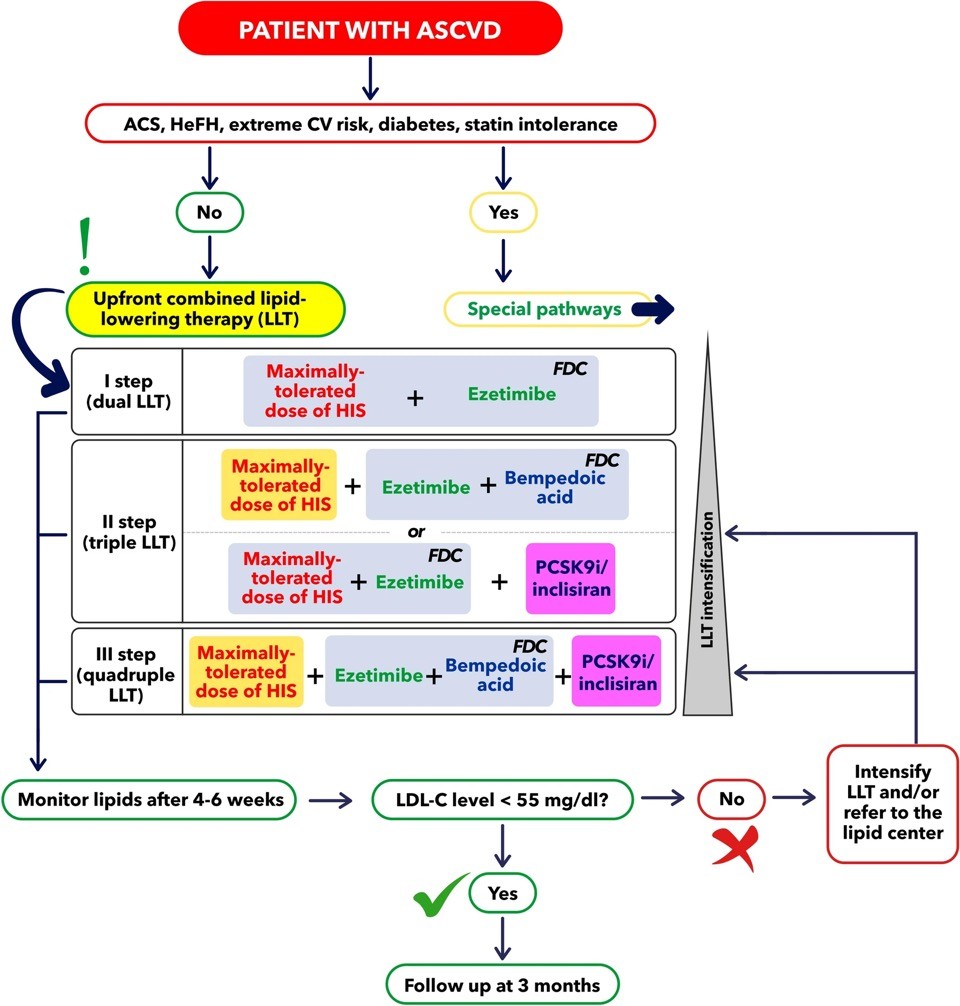 PATIENT WITH ASCVD

ACS, HeFH, extreme CV risk, diabetes, statin intolerance

No

Yes

!

Upfront combined lipid-lowering therapy (LLT)

Special pathways

I step (dual LLT)

Maximally-tolerated dose of HIS + Ezetimibe FDC

II step (triple LLT)

Maximally-tolerated dose of HIS + Ezetimibe + Bempedoic acid FDC

or

Maximally-tolerated dose of HIS + Ezetimibe FDC + PCSK9i/ inclisiran

III step (quadruple LLT)

Maximally-tolerated dose of HIS + Ezetimibe + Bempedoic acid FDC + PCSK9i/ inclisiran

LLT intensification

Monitor lipids after 4-6 weeks

LDL-C level < 55 mg/dl?

No

Intensify LLT and/or refer to the lipid center

Yes

Follow up at 3 months